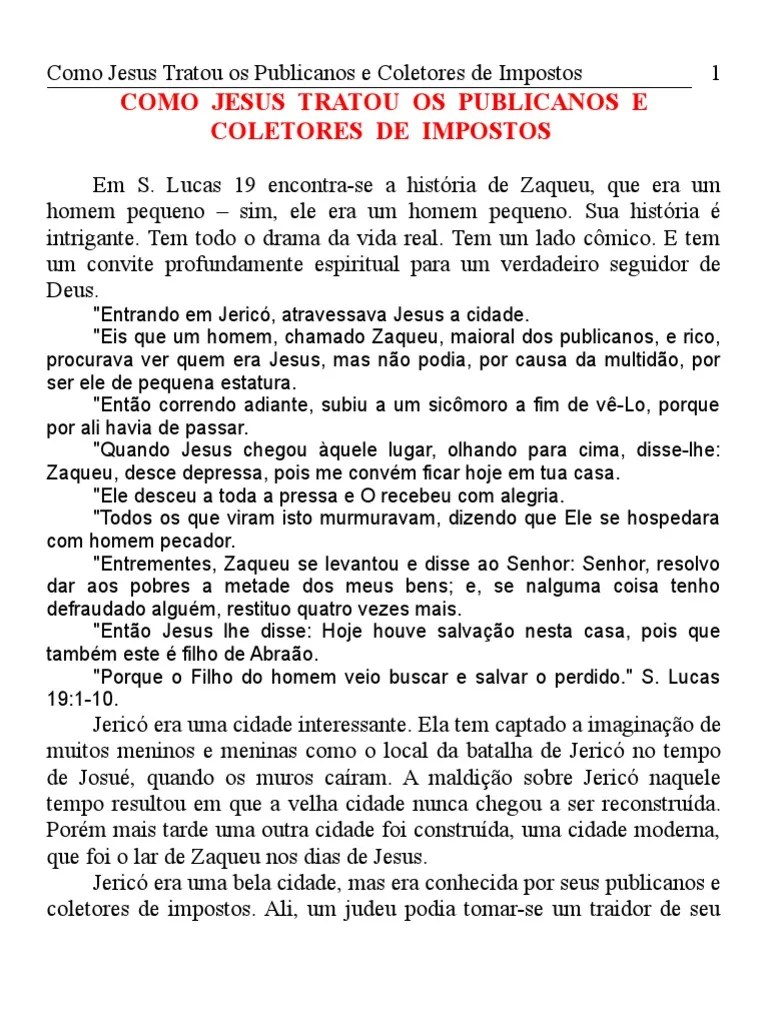 Como Jesus Tratou os Publicanos e Coletores de Impostos 1

COMO JESUS TRATOU OS PUBLICANOS E COLETORES DE IMPOSTOS

Em S. Lucas 19 encontra-se a história de Zaqueu, que era um homem pequeno – sim, ele era um homem pequeno. Sua história é intrigante. Tem todo o drama da vida real. Tem um lado cômico. E tem um convite profundamente espiritual para um verdadeiro seguidor de Deus.

"Entrando em Jericó, atravessava Jesus a cidade.

"Eis que um homem, chamado Zaqueu, maioral dos publicanos, e rico, procurava ver quem era Jesus, mas não podia, por causa da multidão, por ser ele de pequena estatura.

"Então correndo adiante, subiu a um sicômoro a fim de vê-Lo, porque por ali havia de passar.

"Quando Jesus chegou àquele lugar, olhando para cima, disse-lhe: Zaqueu, desce depressa, pois me convém ficar hoje em tua casa.

"Ele desceu a toda a pressa e O recebeu com alegria.

"Todos os que viram isto murmuravam, dizendo que Ele se hospedara com homem pecador.

"Entrementes, Zaqueu se levantou e disse ao Senhor: Senhor, resolvo dar aos pobres a metade dos meus bens; e, se nalguma coisa tenho defraudado alguém, restituo quatro vezes mais.

"Então Jesus lhe disse: Hoje houve salvação nesta casa, pois que também este é filho de Abraão.

"Porque o Filho do homem veio buscar e salvar o perdido." S. Lucas 19:1-10.

Jericó era uma cidade interessante. Ela tem captado a imaginação de muitos meninos e meninas como o local da batalha de Jericó no tempo de Josué, quando os muros caíram. A maldição sobre Jericó naquele tempo resultou em que a velha cidade nunca chegou a ser reconstruída. Porém mais tarde uma outra cidade foi construída, uma cidade moderna, que foi o lar de Zaqueu nos dias de Jesus.

Jericó era uma bela cidade, mas era conhecida por seus publicanos e coletores de impostos. Ali, um judeu podia tomar-se um traidor de seu